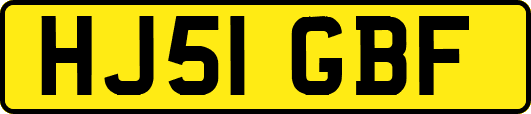 HJ51 GBF